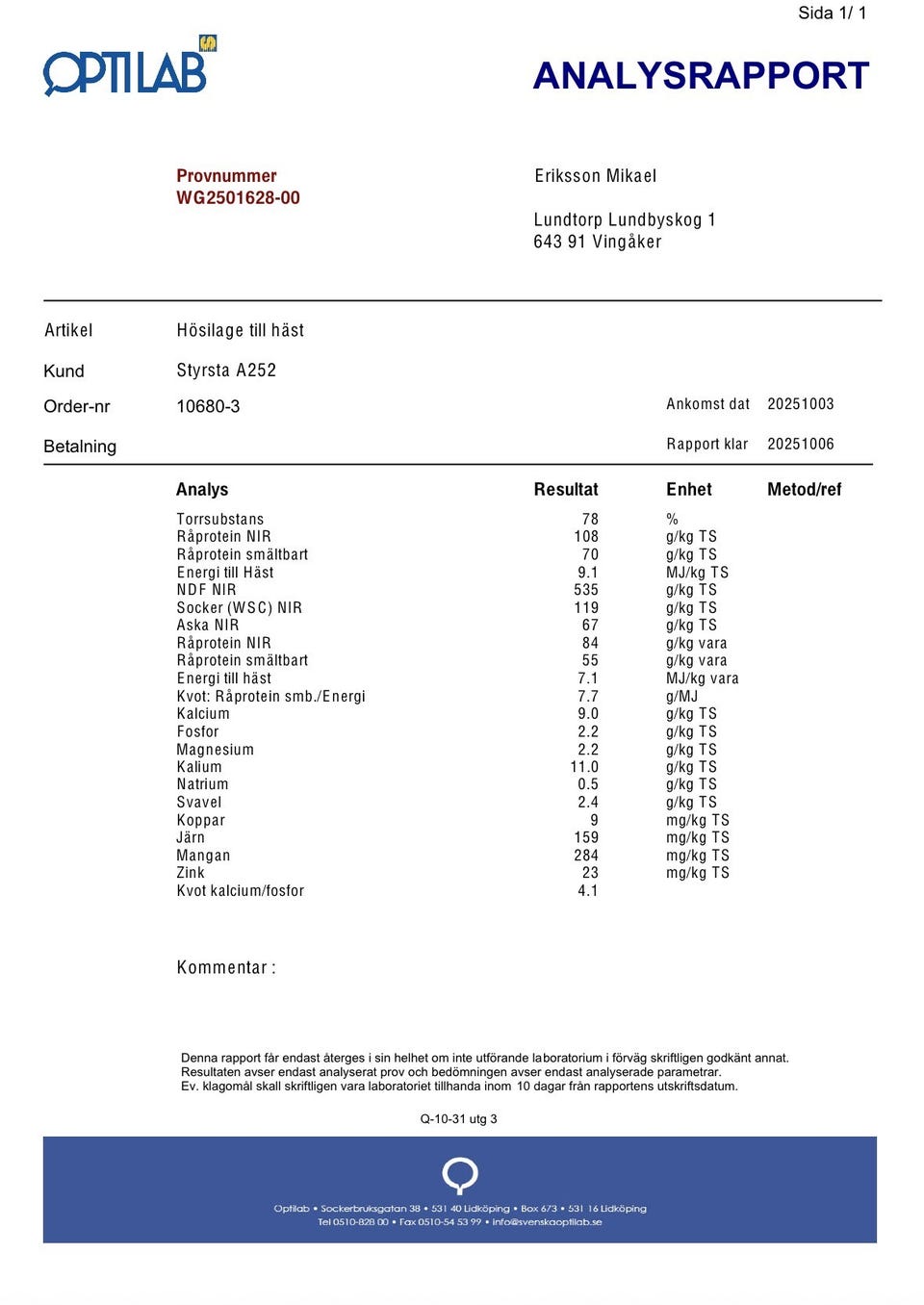 Sida 1/ 1

OPTILAB

ANALYSRAPPORT

Provnummer
WG2501628-00

Eriksson Mikael

Lundtorp Lundbyskog 1
643 91 Vingåker

Artikel Hösilage till häst

Kund Styrsta A252

Order-nr 10680-3 Ankomst dat 20251003

Betalning Rapport klar 20251006

| Analys | Resultat | Enhet | Metod/ref |
|---|---|---|---|
| Torrsubstans | 78 | % | |
| Råprotein NIR | 108 | g/kg TS | |
| Råprotein smältbart | 70 | g/kg TS | |
| Energi till Häst | 9.1 | MJ/kg TS | |
| NDF NIR | 535 | g/kg TS | |
| Socker (WSC) NIR | 119 | g/kg TS | |
| Aska NIR | 67 | g/kg TS | |
| Råprotein NIR | 84 | g/kg vara | |
| Råprotein smältbart | 55 | g/kg vara | |
| Energi till häst | 7.1 | MJ/kg vara | |
| Kvot: Råprotein smb./Energi | 7.7 | g/MJ | |
| Kalcium | 9.0 | g/kg TS | |
| Fosfor | 2.2 | g/kg TS | |
| Magnesium | 2.2 | g/kg TS | |
| Kalium | 11.0 | g/kg TS | |
| Natrium | 0.5 | g/kg TS | |
| Svavel | 2.4 | g/kg TS | |
| Koppar | 9 | mg/kg TS | |
| Järn | 159 | mg/kg TS | |
| Mangan | 284 | mg/kg TS | |
| Zink | 23 | mg/kg TS | |
| Kvot kalcium/fosfor | 4.1 | | |

Kommentar :

Denna rapport får endast återges i sin helhet om inte utförande laboratorium i förväg skriftligen godkänt annat.
Resultaten avser endast analyserat prov och bedömningen avser endast analyserade parametrar.
Ev. klagomål skall skriftligen vara laboratoriet tillhanda inom 10 dagar från rapportens utskriftsdatum.

Q-10-31 utg 3

Optilab • Sockerbruksgatan 38 • 531 40 Lidköping • Box 673 • 531 16 Lidköping
Tel 0510-828 00 • Fax 0510-54 53 99 • info@svenskaoptilab.se